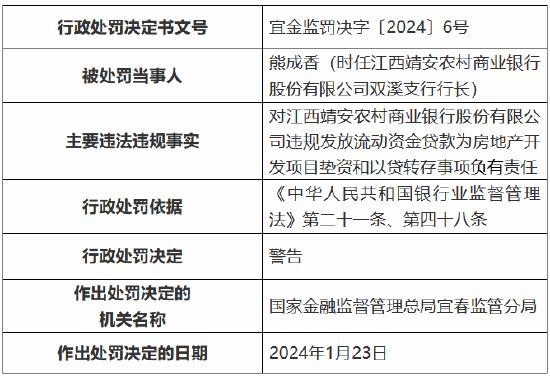 | 行政处罚决定书文号 | 宜金监罚决字〔2024〕6号 |
|---|---|
| 被处罚当事人 | 熊成香（时任江西靖安农村商业银行股份有限公司双溪支行行长） |
| 主要违法违规事实 | 对江西靖安农村商业银行股份有限公司违规发放流动资金贷款为房地产开发项目垫资和以贷转存事项负有责任 |
| 行政处罚依据 | 《中华人民共和国银行业监督管理法》第二十一条、第四十八条 |
| 行政处罚决定 | 警告 |
| 作出处罚决定的机关名称 | 国家金融监督管理总局宜春监管分局 |
| 作出处罚决定的日期 | 2024年1月23日 |